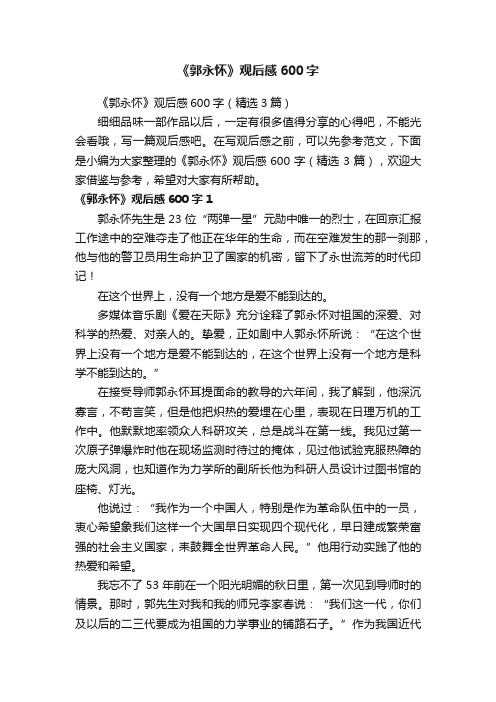 《郭永怀》观后感600字

《郭永怀》观后感600字（精选3篇）

细细品味一部作品以后，一定有很多值得分享的心得吧，不能光会看哦，写一篇观后感吧。在写观后感之前，可以先参考范文，下面是小编为大家整理的《郭永怀》观后感600字（精选3篇），欢迎大家借鉴与参考，希望对大家有所帮助。

《郭永怀》观后感600字1

郭永怀先生是23位“两弹一星”元勋中唯一的烈士，在回京汇报工作途中的空难夺走了他正在华年的生命，而在空难发生的那一刹那，他与他的警卫员用生命护卫了国家的机密，留下了永世流芳的时代印记！

在这个世界上，没有一个地方是爱不能到达的。

多媒体音乐剧《爱在天际》充分诠释了郭永怀对祖国的深爱、对科学的热爱、对亲人的。挚爱，正如剧中人郭永怀所说：“在这个世界上没有一个地方是爱不能到达的，在这个世界上没有一个地方是科学不能到达的。”

在接受导师郭永怀耳提面命的教导的六年间，我了解到，他深沉寡言，不苟言笑，但是他把炽热的爱埋在心里，表现在日理万机的工作中。他默默地率领众人科研攻关，总是战斗在第一线。我见过第一次原子弹爆炸时他在现场监测时待过的掩体，见过他试验克服热障的庞大风洞，也知道作为力学所的副所长他为科研人员设计过图书馆的座椅、灯光。

他说过：“我作为一个中国人，特别是作为革命队伍中的一员，衷心希望象我们这样一个大国早日实现四个现代化，早日建成繁荣富强的社会主义国家，来鼓舞全世界革命人民。”他用行动实践了他的热爱和希望。

我忘不了53年前在一个阳光明媚的秋日里，第一次见到导师时的情景。那时，郭先生对我和我的师兄李家春说：“我们这一代，你们及以后的二三代要成为祖国的力学事业的铺路石子。”作为我国近代